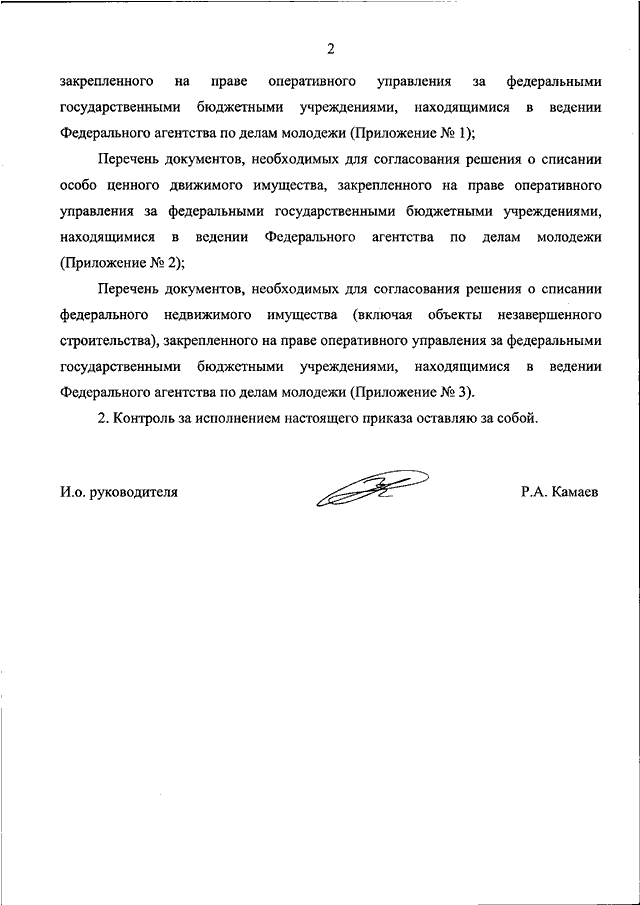 2

закрепленного на праве оперативного управления за федеральными государственными бюджетными учреждениями, находящимися в ведении Федерального агентства по делам молодежи (Приложение № 1);

Перечень документов, необходимых для согласования решения о списании особо ценного движимого имущества, закрепленного на праве оперативного управления за федеральными государственными бюджетными учреждениями, находящимися в ведении Федерального агентства по делам молодежи (Приложение № 2);

Перечень документов, необходимых для согласования решения о списании федерального недвижимого имущества (включая объекты незавершенного строительства), закрепленного на праве оперативного управления за федеральными государственными бюджетными учреждениями, находящимися в ведении Федерального агентства по делам молодежи (Приложение № 3).

2. Контроль за исполнением настоящего приказа оставляю за собой.

И.о. руководителя

Р.А. Камаев